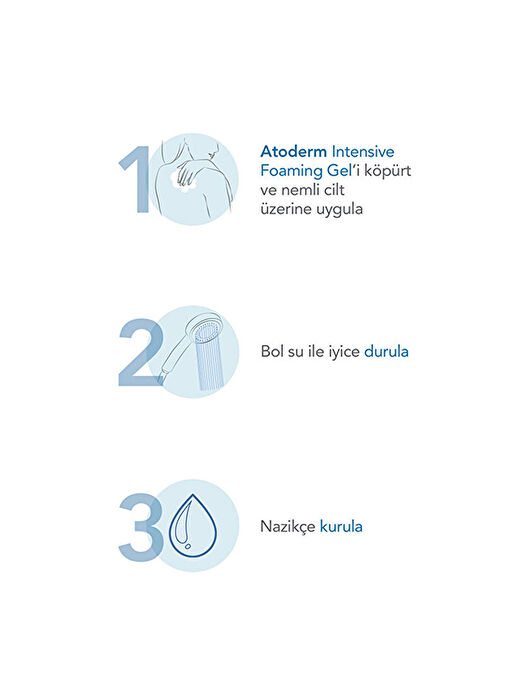 1

Atoderm Intensive Foaming Gel'i köpürt ve nemli cilt üzerine uygula

2

Bol su ile iyice durula

3

Nazikçe kurula